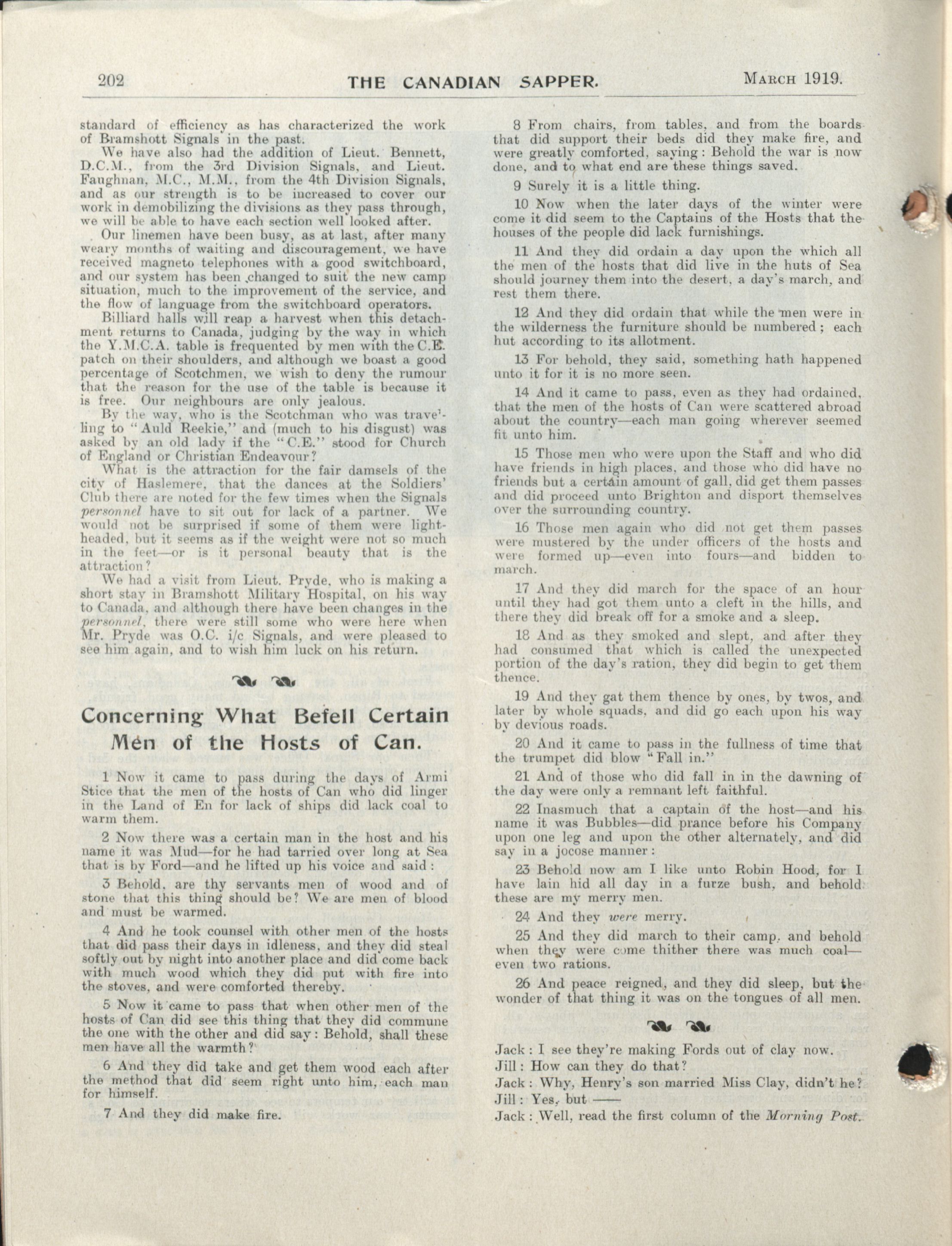 202 THE CANADIAN SAPPER. March 1919.

standard of efficiency as has characterized the work of Bramshott Signals in the past.

We have also had the addition of Lieut. Bennett, D.C.M., from the 3rd Division Signals, and Lieut. Faughnan, M.C., M.M., from the 4th Division Signals, and as our strength is to be increased to cover our work in demobilizing the divisions as they pass through, we will be able to have each section well looked after.

Our linemen have been busy, as at last, after many weary months of waiting and discouragement, we have received magneto telephones with a good switchboard, and our system has been changed to suit the new camp situation, much to the improvement of the service, and the flow of language from the switchboard operators.

Billiard halls will reap a harvest when this detachment returns to Canada, judging by the way in which the Y.M.C.A. table is frequented by men with the C.E. patch on their shoulders, and although we boast a good percentage of Scotchmen, we wish to deny the rumour that the reason for the use of the table is because it is free. Our neighbours are only jealous.

By the way, who is the Scotchman who was travelling to "Auld Reekie," and (much to his disgust) was asked by an old lady if the "C.E." stood for Church of England or Christian Endeavour?

What is the attraction for the fair damsels of the city of Haslemere, that the dances at the Soldiers' Club there are noted for the few times when the Signals personnel have to sit out for lack of a partner. We would not be surprised if some of them were lightheaded, but it seems as if the weight were not so much in the feet—or is it personal beauty that is the attraction?

We had a visit from Lieut. Pryde, who is making a short stay in Bramshott Military Hospital, on his way to Canada, and although there have been changes in the personnel, there were still some who were here when Mr. Pryde was O.C. i/c Signals, and were pleased to see him again, and to wish him luck on his return.

Concerning What Befell Certain Men of the Hosts of Can.

1 Now it came to pass during the days of Armi Stice that the men of the hosts of Can who did linger in the Land of En for lack of ships did lack coal to warm them.

2 Now there was a certain man in the host and his name it was Mud—for he had tarried over long at Sea that is by Ford—and he lifted up his voice and said:

3 Behold, are thy servants men of wood and of stone that this thing should be? We are men of blood and must be warmed.

4 And he took counsel with other men of the hosts that did pass their days in idleness, and they did steal softly out by night into another place and did come back with much wood which they did put with fire into the stoves, and were comforted thereby.

5 Now it came to pass that when other men of the hosts of Can did see this thing that they did commune the one with the other and did say: Behold, shall these men have all the warmth?

6 And they did take and get them wood each after the method that did seem right unto him, each man for himself.

7 And they did make fire.

8 From chairs, from tables, and from the boards that did support their beds did they make fire, and were greatly comforted, saying: Behold the war is now done, and to what end are these things saved.

9 Surely it is a little thing.

10 Now when the later days of the winter were come it did seem to the Captains of the Hosts that the houses of the people did lack furnishings.

11 And they did ordain a day upon the which all the men of the hosts that did live in the huts of Sea should journey them into the desert, a day's march, and rest them there.

12 And they did ordain that while the men were in the wilderness the furniture should be numbered; each hut according to its allotment.

13 For behold, they said, something hath happened unto it for it is no more seen.

14 And it came to pass, even as they had ordained, that the men of the hosts of Can were scattered abroad about the country—each man going wherever seemed fit unto him.

15 Those men who were upon the Staff and who did have friends in high places, and those who did have no friends but a certain amount of gall, did get them passes and did proceed unto Brighton and disport themselves over the surrounding country.

16 Those men again who did not get them passes were mustered by the under officers of the hosts and were formed up—even into fours—and bidden to march.

17 And they did march for the space of an hour until they had got them unto a cleft in the hills, and there they did break off for a smoke and a sleep.

18 And as they smoked and slept, and after they had consumed that which is called the unexpected portion of the day's ration, they did begin to get them thence.

19 And they gat them thence by ones, by twos, and later by whole squads, and did go each upon his way by devious roads.

20 And it came to pass in the fullness of time that the trumpet did blow "Fall in."

21 And of those who did fall in in the dawning of the day were only a remnant left faithful.

22 Inasmuch that a captain of the host—and his name it was Bubbles—did prance before his Company upon one leg and upon the other alternately, and did say in a jocose manner:

23 Behold now am I like unto Robin Hood, for I have lain hid all day in a furze bush, and behold these are my merry men.

24 And they were merry.

25 And they did march to their camp, and behold when they were come thither there was much coal—even two rations.

26 And peace reigned, and they did sleep, but the wonder of that thing it was on the tongues of all men.

Jack: I see they're making Fords out of clay now.
Jill: How can they do that?
Jack: Why, Henry's son married Miss Clay, didn't he?
Jill: Yes, but ——
Jack: Well, read the first column of the Morning Post.